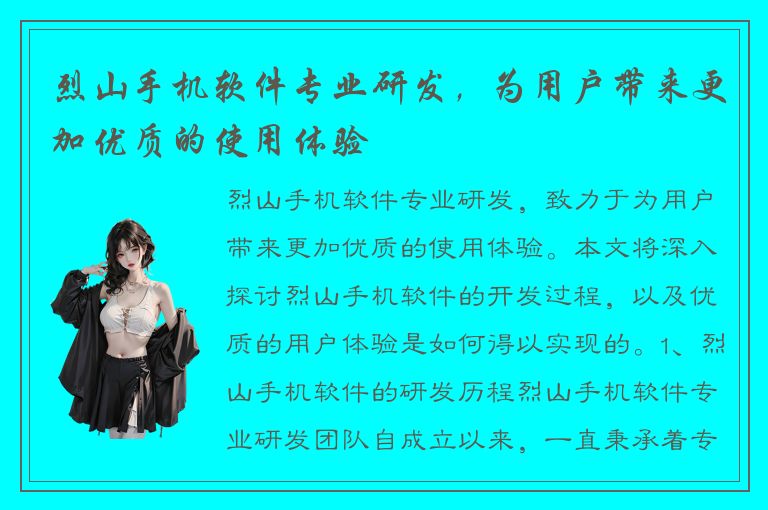 烈山手机软件专业研发，为用户带来更加优质的使用体验

烈山手机软件专业研发，致力于为用户带来更加优质的使用体验。本文将深入探讨烈山手机软件的开发过程，以及优质的用户体验是如何得以实现的。1、烈山手机软件的研发历程烈山手机软件专业研发团队自成立以来，一直秉承着专